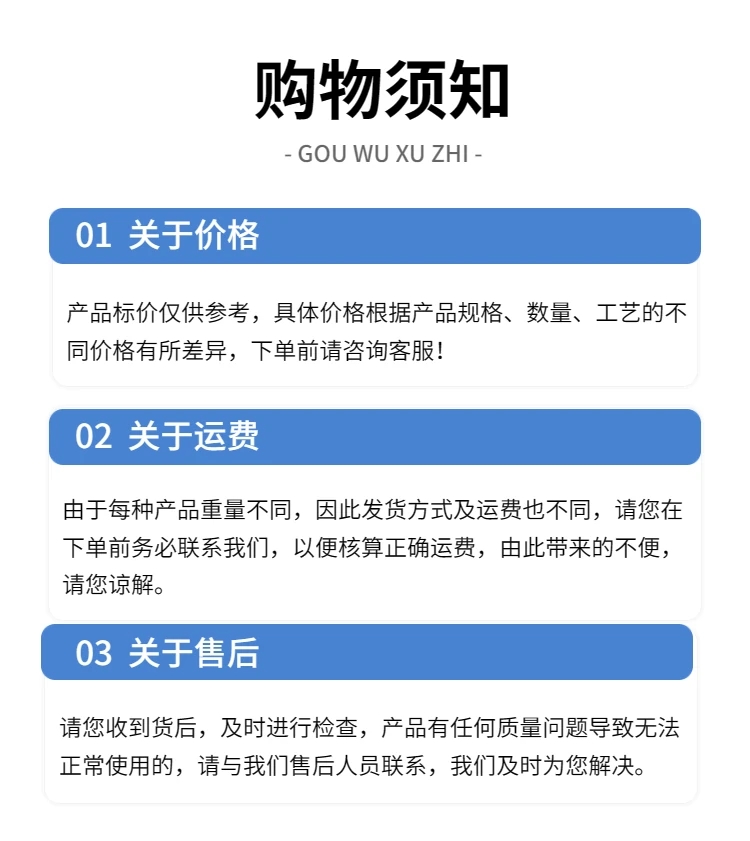 购物须知

- GOU WU XU ZHI -

01 关于价格

产品标价仅供参考，具体价格根据产品规格、数量、工艺的不同价格有所差异，下单前请咨询客服！

02 关于运费

由于每种产品重量不同，因此发货方式及运费也不同，请您在下单前务必联系我们，以便核算正确运费，由此带来的不便，请您谅解。

03 关于售后

请您收到货后，及时进行检查，产品有任何质量问题导致无法正常使用的，请与我们售后人员联系，我们及时为您解决。